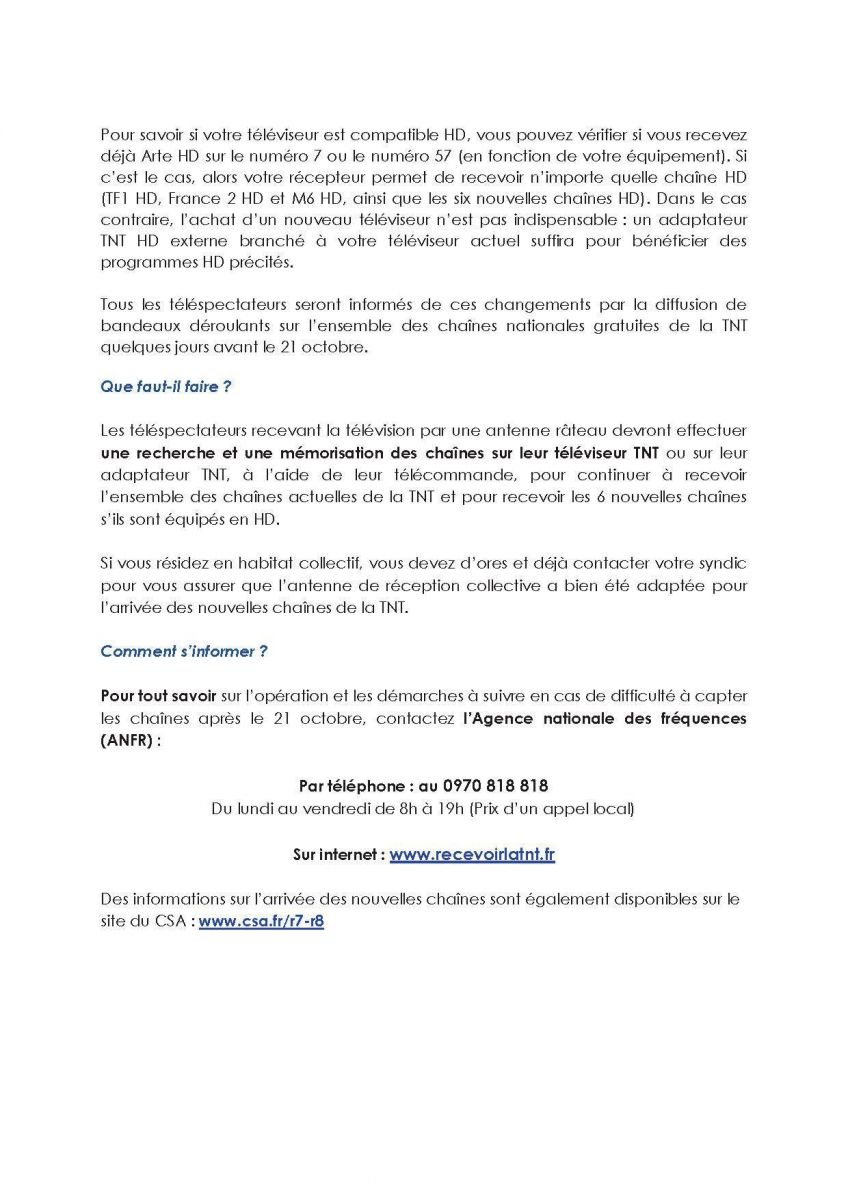 Pour savoir si votre téléviseur est compatible HD, vous pouvez vérifier si vous recevez déjà Arte HD sur le numéro 7 ou le numéro 57 (en fonction de votre équipement). Si c'est le cas, alors votre récepteur permet de recevoir n'importe quelle chaîne HD (TF1 HD, France 2 HD et M6 HD, ainsi que les six nouvelles chaînes HD). Dans le cas contraire, l'achat d'un nouveau téléviseur n'est pas indispensable : un adaptateur TNT HD externe branché à votre téléviseur actuel suffira pour bénéficier des programmes HD précités.

Tous les téléspectateurs seront informés de ces changements par la diffusion de bandeaux déroulants sur l'ensemble des chaînes nationales gratuites de la TNT quelques jours avant le 21 octobre.

Que faut-il faire ?

Les téléspectateurs recevant la télévision par une antenne râteau devront effectuer une recherche et une mémorisation des chaînes sur leur téléviseur TNT ou sur leur adaptateur TNT, à l'aide de leur télécommande, pour continuer à recevoir l'ensemble des chaînes actuelles de la TNT et pour recevoir les 6 nouvelles chaînes s'ils sont équipés en HD.

Si vous résidez en habitat collectif, vous devez d'ores et déjà contacter votre syndic pour vous assurer que l'antenne de réception collective a bien été adaptée pour l'arrivée des nouvelles chaînes de la TNT.

Comment s'informer ?

Pour tout savoir sur l'opération et les démarches à suivre en cas de difficulté à capter les chaînes après le 21 octobre, contactez l'Agence nationale des fréquences (ANFR) :

Par téléphone : au 0970 818 818
Du lundi au vendredi de 8h à 19h (Prix d'un appel local)

Sur internet : www.recevoirlatnt.fr

Des informations sur l'arrivée des nouvelles chaînes sont également disponibles sur le site du CSA : www.csa.fr/r7-r8